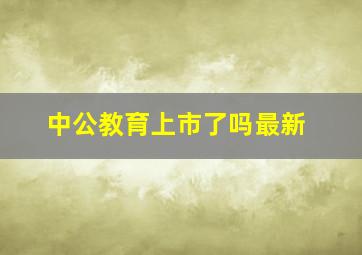 中公教育上市了吗最新